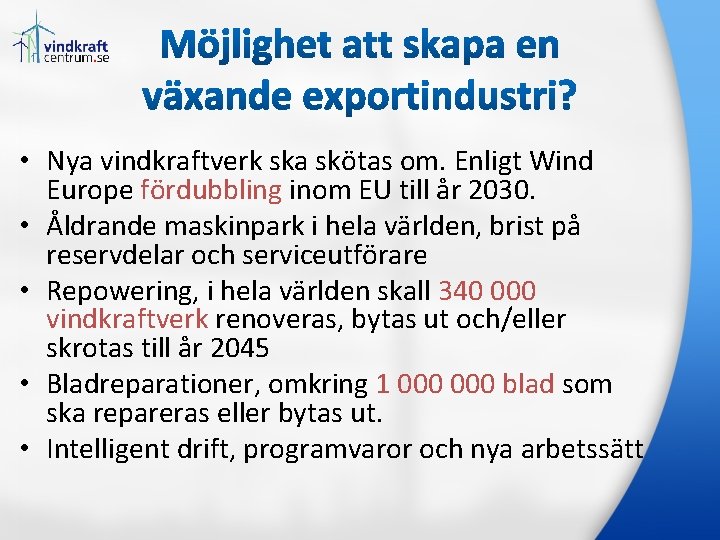 vindkraft
centrum.se

Möjlighet att skapa en växande exportindustri?

• Nya vindkraftverk ska skötas om. Enligt Wind Europe fördubbling inom EU till år 2030.
• Åldrande maskinpark i hela världen, brist på reservdelar och serviceutförare
• Repowering, i hela världen skall 340 000 vindkraftverk renoveras, bytas ut och/eller skrotas till år 2045
• Bladreparationer, omkring 1 000 000 blad som ska repareras eller bytas ut.
• Intelligent drift, programvaror och nya arbetssätt